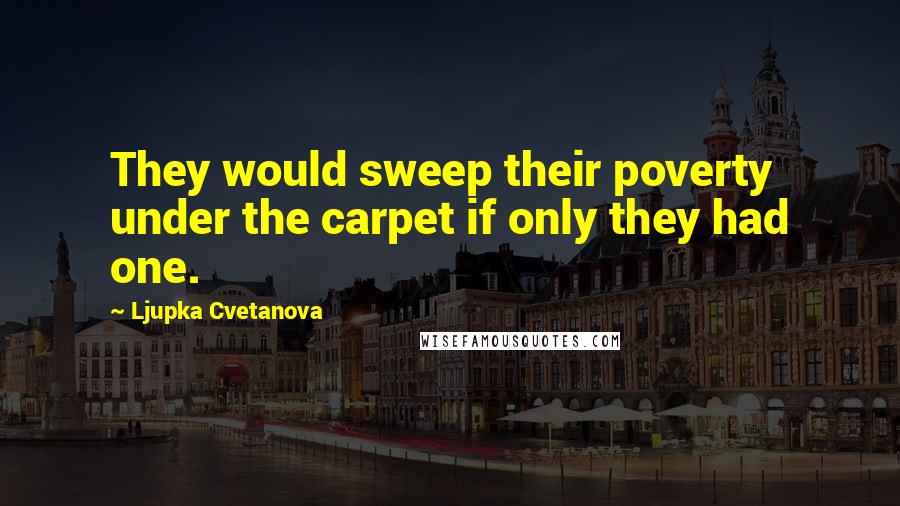 They would sweep their poverty under the carpet if only they had one.

~ Ljupka Cvetanova

WISEFAMOUSQUOTES.COM